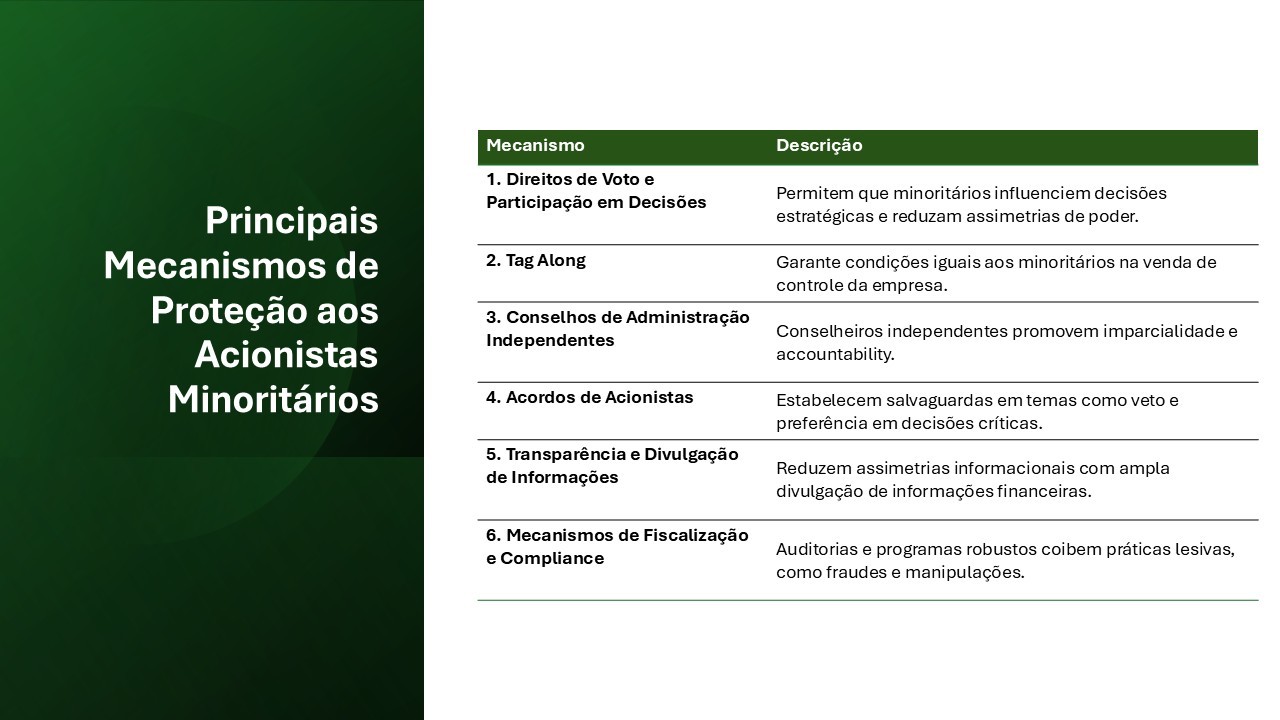 Principais Mecanismos de Proteção aos Acionistas Minoritários

| Mecanismo | Descrição |
|---|---|
| 1. Direitos de Voto e Participação em Decisões | Permitem que minoritários influenciem decisões estratégicas e reduzam assimetrias de poder. |
| 2. Tag Along | Garante condições iguais aos minoritários na venda de controle da empresa. |
| 3. Conselhos de Administração Independentes | Conselheiros independentes promovem imparcialidade e accountability. |
| 4. Acordos de Acionistas | Estabelecem salvaguardas em temas como veto e preferência em decisões críticas. |
| 5. Transparência e Divulgação de Informações | Reduzem assimetrias informacionais com ampla divulgação de informações financeiras. |
| 6. Mecanismos de Fiscalização e Compliance | Auditorias e programas robustos coibem práticas lesivas, como fraudes e manipulações. |